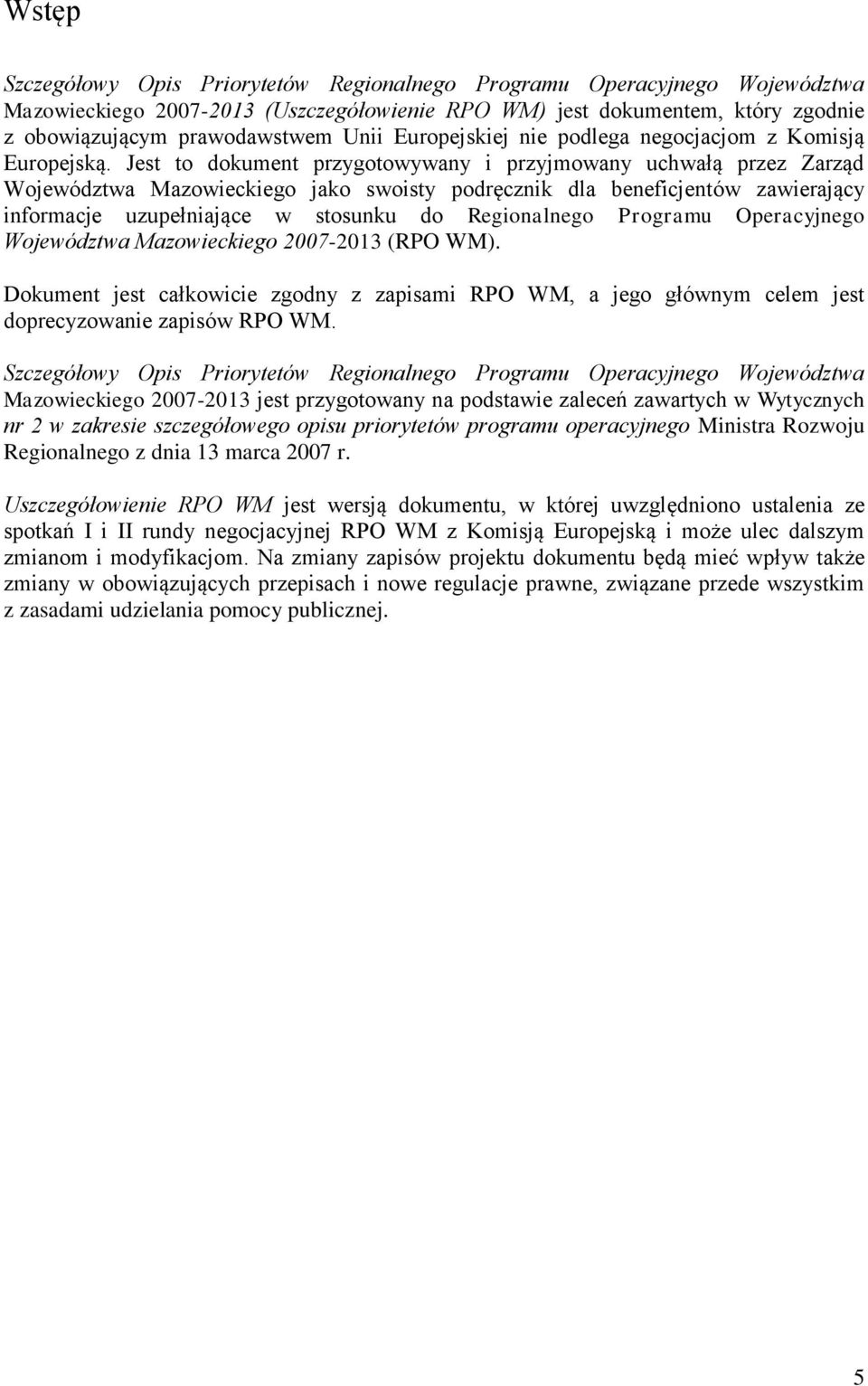 Wstęp

Szczegółowy Opis Priorytetów Regionalnego Programu Operacyjnego Województwa Mazowieckiego 2007-2013 (Uszczegółowienie RPO WM) jest dokumentem, który zgodnie z obowiązującym prawodawstwem Unii Europejskiej nie podlega negocjacjom z Komisją Europejską. Jest to dokument przygotowywany i przyjmowany uchwałą przez Zarząd Województwa Mazowieckiego jako swoisty podręcznik dla beneficjentów zawierający informacje uzupełniające w stosunku do Regionalnego Programu Operacyjnego Województwa Mazowieckiego 2007-2013 (RPO WM).

Dokument jest całkowicie zgodny z zapisami RPO WM, a jego głównym celem jest doprecyzowanie zapisów RPO WM.

Szczegółowy Opis Priorytetów Regionalnego Programu Operacyjnego Województwa Mazowieckiego 2007-2013 jest przygotowany na podstawie zaleceń zawartych w Wytycznych nr 2 w zakresie szczegółowego opisu priorytetów programu operacyjnego Ministra Rozwoju Regionalnego z dnia 13 marca 2007 r.

Uszczegółowienie RPO WM jest wersją dokumentu, w której uwzględniono ustalenia ze spotkań I i II rundy negocjacyjnej RPO WM z Komisją Europejską i może ulec dalszym zmianom i modyfikacjom. Na zmiany zapisów projektu dokumentu będą mieć wpływ także zmiany w obowiązujących przepisach i nowe regulacje prawne, związane przede wszystkim z zasadami udzielania pomocy publicznej.

5